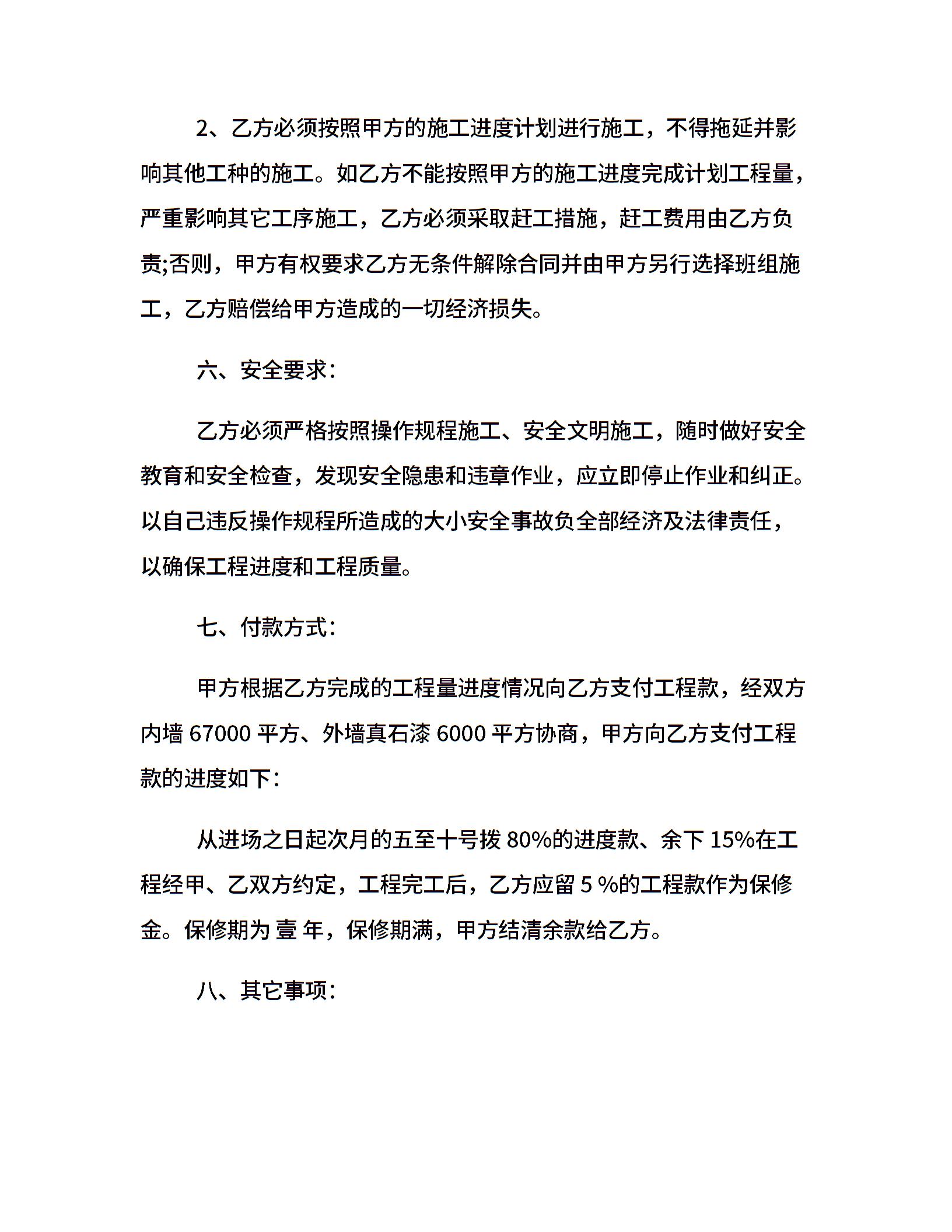 2、乙方必须按照甲方的施工进度计划进行施工，不得拖延并影响其他工种的施工。如乙方不能按照甲方的施工进度完成计划工程量，严重影响其它工序施工，乙方必须采取赶工措施，赶工费用由乙方负责;否则，甲方有权要求乙方无条件解除合同并由甲方另行选择班组施工，乙方赔偿给甲方造成的一切经济损失。

六、安全要求：

乙方必须严格按照操作规程施工、安全文明施工，随时做好安全教育和安全检查，发现安全隐患和违章作业，应立即停止作业和纠正。以自己违反操作规程所造成的大小安全事故负全部经济及法律责任，以确保工程进度和工程质量。

七、付款方式：

甲方根据乙方完成的工程量进度情况向乙方支付工程款，经双方内墙 67000 平方、外墙真石漆 6000 平方协商，甲方向乙方支付工程款的进度如下：

从进场之日起次月的五至十号拨 80%的进度款、余下 15%在工程经甲、乙双方约定，工程完工后，乙方应留 5 %的工程款作为保修金。保修期为 壹 年，保修期满，甲方结清余款给乙方。

八、其它事项：